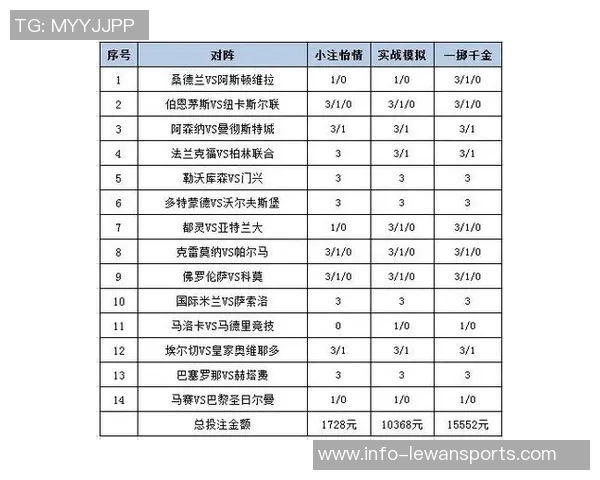 TG: MYYJJPP

| 序号 | 对阵 | 小注怡情 | 实战模拟 | 一掷千金 |
|---|---|---|---|---|
| 1 | 桑德兰VS阿斯顿维拉 | 1/0 | 1/0 | 3/1/0 |
| 2 | 伯恩茅斯VS纽卡斯尔联 | 3/1/0 | 3/1/0 | 3/1/0 |
| 3 | 阿森纳VS曼彻斯特城 | 3/1 | 3/1 | 3/1 |
| 4 | 法兰克福VS柏林联合 | 3 | 3/1 | 3/1 |
| 5 | 勒沃库森VS门兴 | 3 | 3 | 3 |
| 6 | 多特蒙德VS沃尔夫斯堡 | 3 | 3 | 3 |
| 7 | 都灵VS亚特兰大 | 1/0 | 3/1/0 | 3/1/0 |
| 8 | 克雷莫纳VS帕尔马 | 3/1/0 | 3/1/0 | 3/1/0 |
| 9 | 佛罗伦萨VS科莫 | 3/1/0 | 3/1/0 | 3/1/0 |
| 10 | 国际米兰VS萨索洛 | 3 | 3 | 3 |
| 11 | 马洛卡VS马德里竞技 | 0 | 1/0 | 1/0 |
| 12 | 埃尔切VS皇家奥维耶多 | 3/1 | 3/1 | 3/1 |
| 13 | 巴塞罗那VS赫塔费 | 3 | 3 | 3 |
| 14 | 马赛VS巴黎圣日尔曼 | 1/0 | 1/0 | 1/0 |
| | 总投注金额 | 1728元 | 10368元 | 15552元 |

www.info-lewansports.com